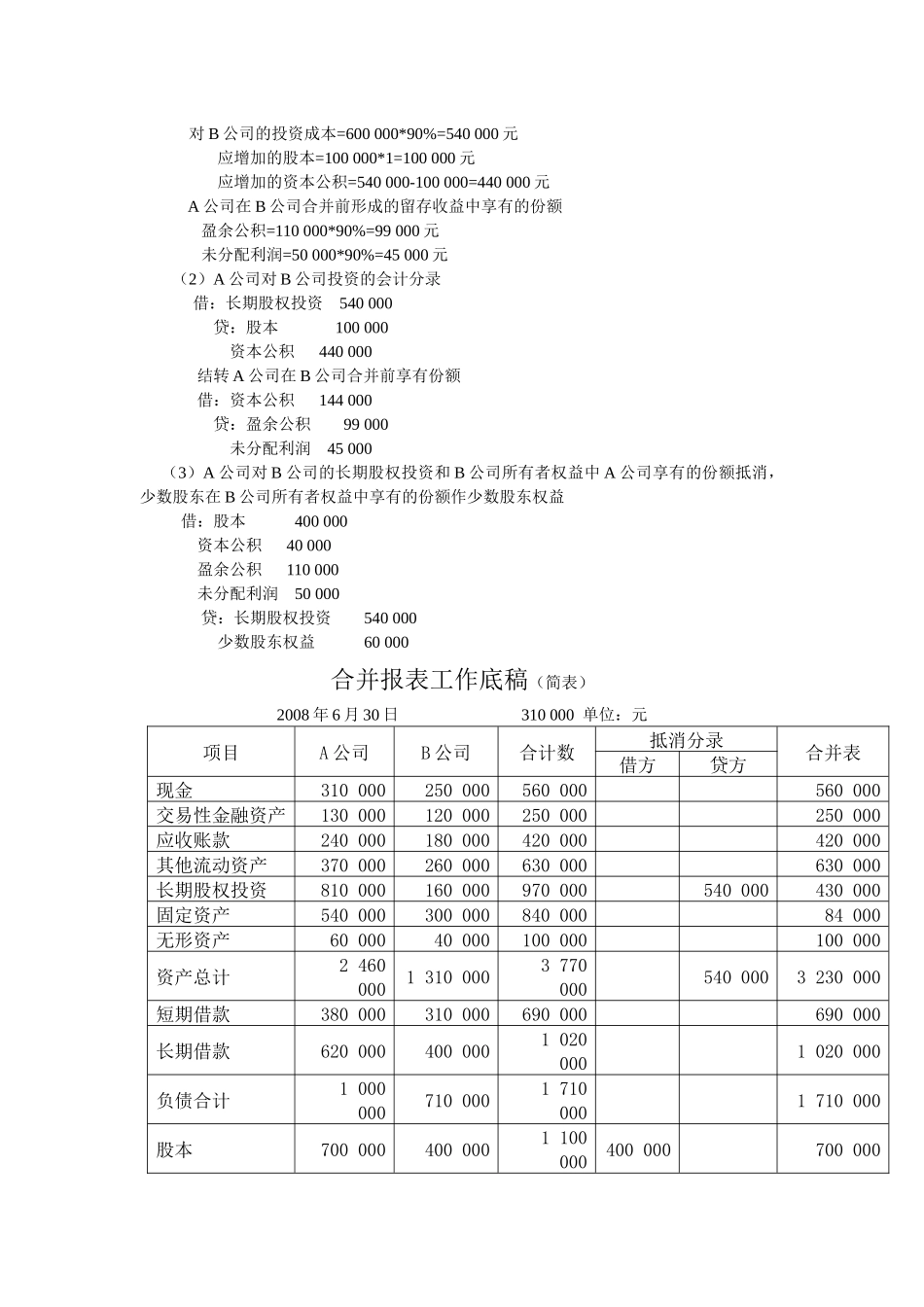 对 B 公司的投资成本=600 000*90%=540 000 元

应增加的股本=100 000*1=100 000 元

应增加的资本公积=540 000-100 000=440 000 元

A 公司在 B 公司合并前形成的留存收益中享有的份额

盈余公积=110 000*90%=99 000 元

未分配利润=50 000*90%=45 000 元

（2）A 公司对 B 公司投资的会计分录

借：长期股权投资 540 000

贷：股本 100 000

资本公积 440 000

结转 A 公司在 B 公司合并前享有份额

借：资本公积 144 000

贷：盈余公积 99 000

未分配利润 45 000

（3）A 公司对 B 公司的长期股权投资和 B 公司所有者权益中 A 公司享有的份额抵消，少数股东在 B 公司所有者权益中享有的份额作少数股东权益

借：股本 400 000

资本公积 40 000

盈余公积 110 000

未分配利润 50 000

贷：长期股权投资 540 000

少数股东权益 60 000

合并报表工作底稿（简表）

2008 年 6 月 30 日 310 000 单位：元

| 项目 | A 公司 | B 公司 | 合计数 | 抵消分录 借方 | 抵消分录 贷方 | 合并表 |
|---|---|---|---|---|---|---|
| 现金 | 310 000 | 250 000 | 560 000 | | | 560 000 |
| 交易性金融资产 | 130 000 | 120 000 | 250 000 | | | 250 000 |
| 应收账款 | 240 000 | 180 000 | 420 000 | | | 420 000 |
| 其他流动资产 | 370 000 | 260 000 | 630 000 | | | 630 000 |
| 长期股权投资 | 810 000 | 160 000 | 970 000 | | 540 000 | 430 000 |
| 固定资产 | 540 000 | 300 000 | 840 000 | | | 84 000 |
| 无形资产 | 60 000 | 40 000 | 100 000 | | | 100 000 |
| 资产总计 | 2 460 000 | 1 310 000 | 3 770 000 | | 540 000 | 3 230 000 |
| 短期借款 | 380 000 | 310 000 | 690 000 | | | 690 000 |
| 长期借款 | 620 000 | 400 000 | 1 020 000 | | | 1 020 000 |
| 负债合计 | 1 000 000 | 710 000 | 1 710 000 | | | 1 710 000 |
| 股本 | 700 000 | 400 000 | 1 100 000 | 400 000 | | 700 000 |